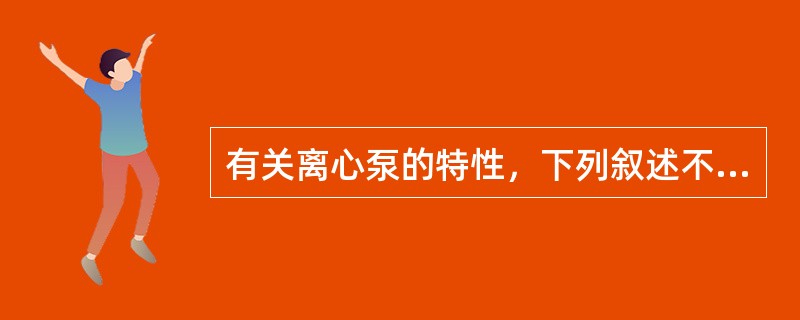 有关离心泵的特性，下列叙述不...